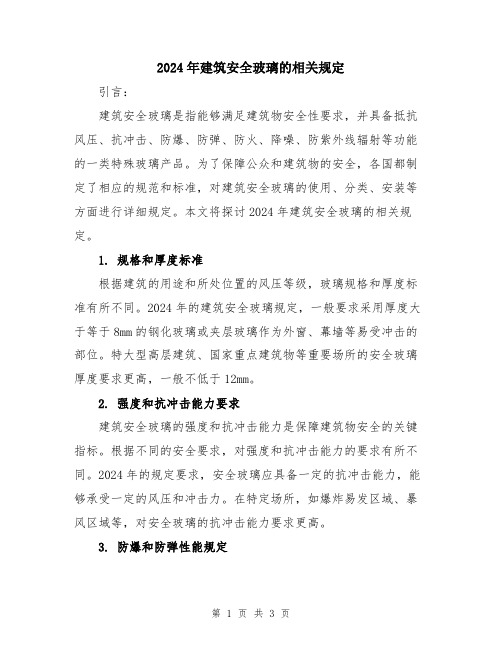 2024年建筑安全玻璃的相关规定

引言：

建筑安全玻璃是指能够满足建筑物安全性要求，并具备抵抗风压、抗冲击、防爆、防弹、防火、降噪、防紫外线辐射等功能的一类特殊玻璃产品。为了保障公众和建筑物的安全，各国都制定了相应的规范和标准，对建筑安全玻璃的使用、分类、安装等方面进行详细规定。本文将探讨2024年建筑安全玻璃的相关规定。

1. 规格和厚度标准

根据建筑的用途和所处位置的风压等级，玻璃规格和厚度标准有所不同。2024年的建筑安全玻璃规定，一般要求采用厚度大于等于8mm的钢化玻璃或夹层玻璃作为外窗、幕墙等易受冲击的部位。特大型高层建筑、国家重点建筑物等重要场所的安全玻璃厚度要求更高，一般不低于12mm。

2. 强度和抗冲击能力要求

建筑安全玻璃的强度和抗冲击能力是保障建筑物安全的关键指标。根据不同的安全要求，对强度和抗冲击能力的要求有所不同。2024年的规定要求，安全玻璃应具备一定的抗冲击能力，能够承受一定的风压和冲击力。在特定场所，如爆炸易发区域、暴风区域等，对安全玻璃的抗冲击能力要求更高。

3. 防爆和防弹性能规定

第 1 页 共 3 页